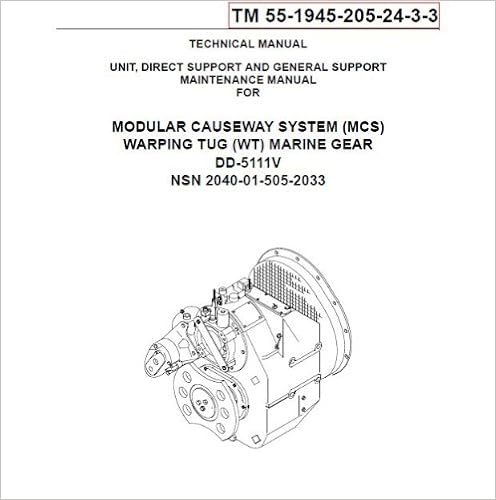 TM 55-1945-205-24-3-3

TECHNICAL MANUAL

UNIT, DIRECT SUPPORT AND GENERAL SUPPORT
MAINTENANCE MANUAL
FOR

MODULAR CAUSEWAY SYSTEM (MCS)
WARPING TUG (WT) MARINE GEAR
DD-5111V
NSN 2040-01-505-2033